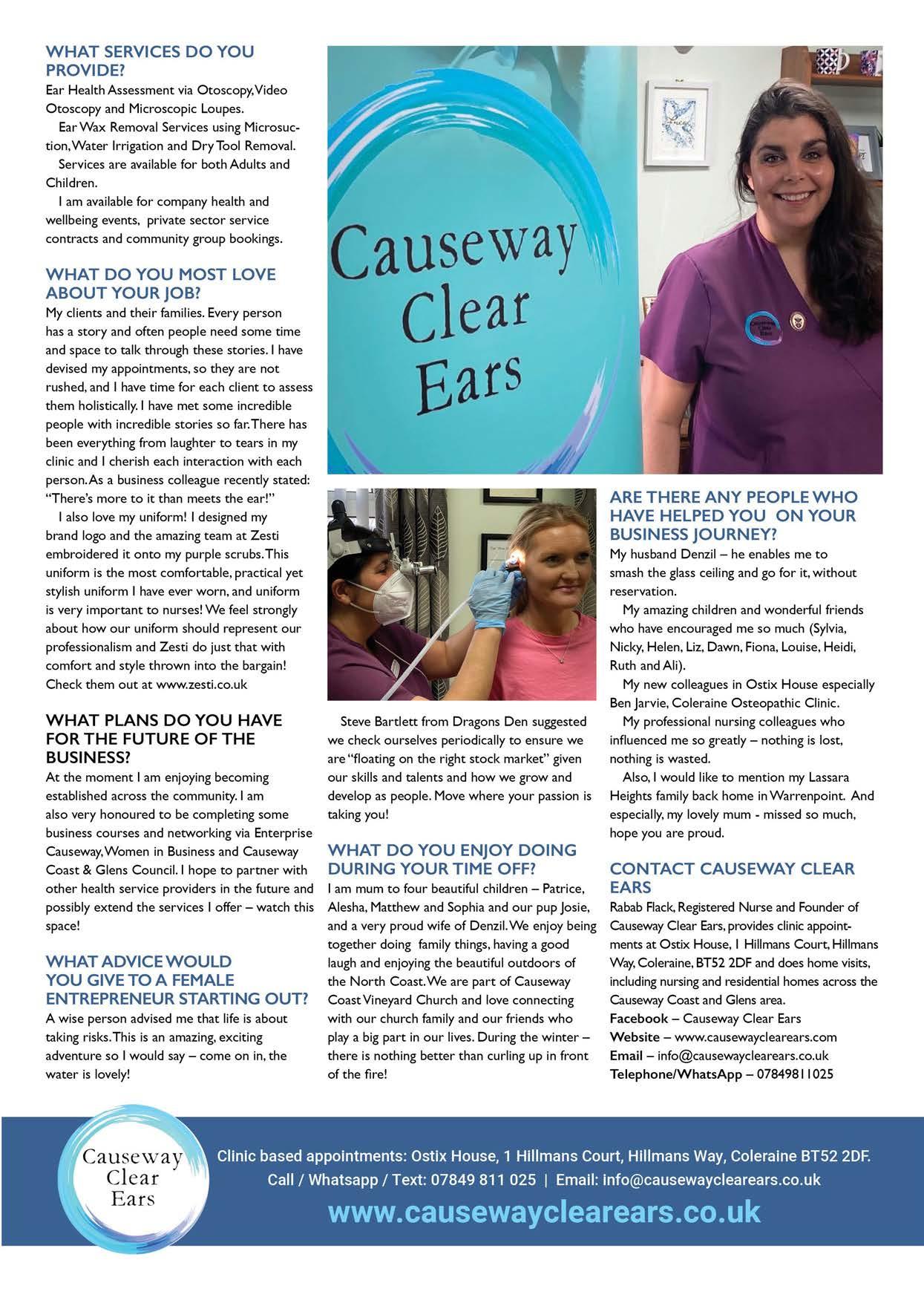 WHAT SERVICES DO YOU PROVIDE?
Ear Health Assessment via Otoscopy, Video Otoscopy and Microscopic Loupes.

Ear Wax Removal Services using Microsuction, Water Irrigation and Dry Tool Removal.

Services are available for both Adults and Children.

I am available for company health and wellbeing events, private sector service contracts and community group bookings.

WHAT DO YOU MOST LOVE ABOUT YOUR JOB?
My clients and their families. Every person has a story and often people need some time and space to talk through these stories. I have devised my appointments, so they are not rushed, and I have time for each client to assess them holistically. I have met some incredible people with incredible stories so far. There has been everything from laughter to tears in my clinic and I cherish each interaction with each person. As a business colleague recently stated: "There's more to it than meets the ear!"

I also love my uniform! I designed my brand logo and the amazing team at Zesti embroidered it onto my purple scrubs. This uniform is the most comfortable, practical yet stylish uniform I have ever worn, and uniform is very important to nurses! We feel strongly about how our uniform should represent our professionalism and Zesti do just that with comfort and style thrown into the bargain! Check them out at www.zesti.co.uk

WHAT PLANS DO YOU HAVE FOR THE FUTURE OF THE BUSINESS?
At the moment I am enjoying becoming established across the community. I am also very honoured to be completing some business courses and networking via Enterprise Causeway, Women in Business and Causeway Coast & Glens Council. I hope to partner with other health service providers in the future and possibly extend the services I offer – watch this space!

WHAT ADVICE WOULD YOU GIVE TO A FEMALE ENTREPRENEUR STARTING OUT?
A wise person advised me that life is about taking risks. This is an amazing, exciting adventure so I would say – come on in, the water is lovely!

Causeway Clear Ears

Steve Bartlett from Dragons Den suggested we check ourselves periodically to ensure we are "floating on the right stock market" given our skills and talents and how we grow and develop as people. Move where your passion is taking you!

WHAT DO YOU ENJOY DOING DURING YOUR TIME OFF?
I am mum to four beautiful children – Patrice, Alesha, Matthew and Sophia and our pup Josie, and a very proud wife of Denzil. We enjoy being together doing family things, having a good laugh and enjoying the beautiful outdoors of the North Coast. We are part of Causeway Coast Vineyard Church and love connecting with our church family and our friends who play a big part in our lives. During the winter – there is nothing better than curling up in front of the fire!

ARE THERE ANY PEOPLE WHO HAVE HELPED YOU ON YOUR BUSINESS JOURNEY?
My husband Denzil – he enables me to smash the glass ceiling and go for it, without reservation.

My amazing children and wonderful friends who have encouraged me so much (Sylvia, Nicky, Helen, Liz, Dawn, Fiona, Louise, Heidi, Ruth and Ali).

My new colleagues in Ostix House especially Ben Jarvie, Coleraine Osteopathic Clinic.

My professional nursing colleagues who influenced me so greatly – nothing is lost, nothing is wasted.

Also, I would like to mention my Lassara Heights family back home in Warrenpoint. And especially, my lovely mum - missed so much, hope you are proud.

CONTACT CAUSEWAY CLEAR EARS
Rabab Flack, Registered Nurse and Founder of Causeway Clear Ears, provides clinic appointments at Ostix House, 1 Hillmans Court, Hillmans Way, Coleraine, BT52 2DF and does home visits, including nursing and residential homes across the Causeway Coast and Glens area.
Facebook – Causeway Clear Ears
Website – www.causewayclearears.com
Email – info@causewayclearears.co.uk
Telephone/WhatsApp – 07849811025

Causeway Clear Ears
Clinic based appointments: Ostix House, 1 Hillmans Court, Hillmans Way, Coleraine BT52 2DF.
Call / Whatsapp / Text: 07849 811 025 | Email: info@causewayclearears.co.uk
www.causewayclearears.co.uk